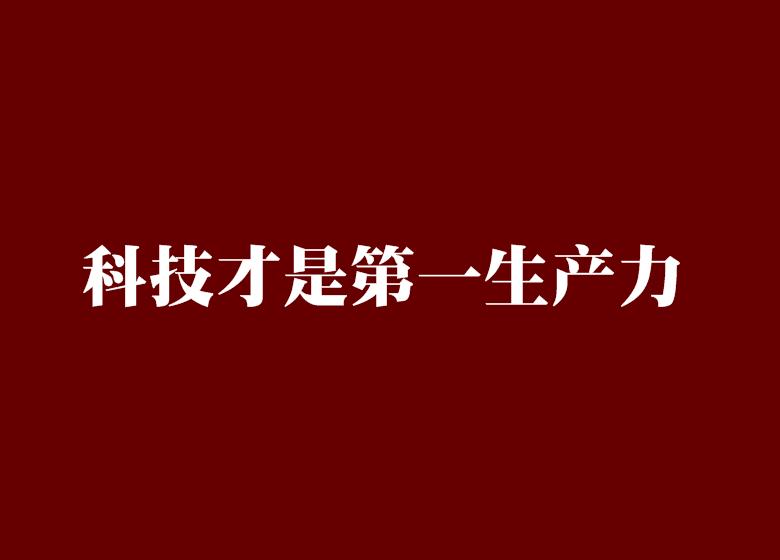 科技才是第一生产力